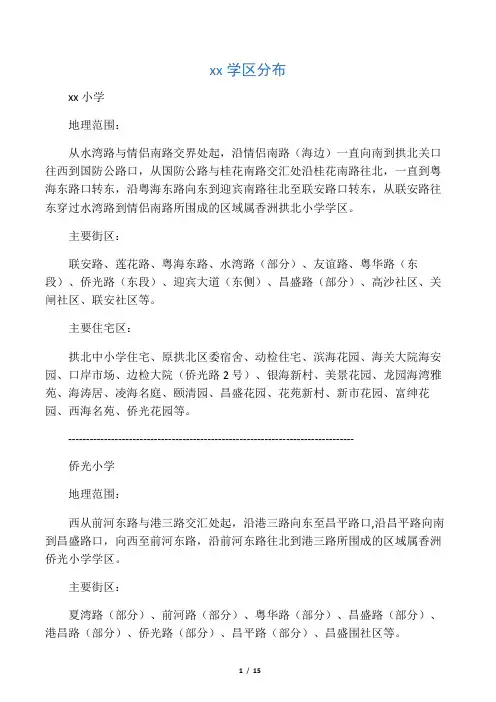 xx 学区分布

xx 小学

地理范围：

从水湾路与情侣南路交界处起，沿情侣南路（海边）一直向南到拱北关口往西到国防公路口，从国防公路与桂花南路交汇处沿桂花南路往北，一直到粤海东路口转东，沿粤海东路向东到迎宾南路往北至联安路口转东，从联安路往东穿过水湾路到情侣南路所围成的区域属香洲拱北小学学区。

主要街区：

联安路、莲花路、粤海东路、水湾路（部分）、友谊路、粤华路（东段）、侨光路（东段）、迎宾大道（东侧）、昌盛路（部分）、高沙社区、关闸社区、联安社区等。

主要住宅区：

拱北中小学住宅、原拱北区委宿舍、动检住宅、滨海花园、海关大院海安园、口岸市场、边检大院（侨光路 2 号）、银海新村、美景花园、龙园海湾雅苑、海涛居、凌海名庭、颐清园、昌盛花园、花苑新村、新市花园、富绅花园、西海名苑、侨光花园等。

--------------------------------------------------------------------------------

侨光小学

地理范围：

西从前河东路与港三路交汇处起，沿港三路向东至昌平路口,沿昌平路向南到昌盛路口，向西至前河东路，沿前河东路往北到港三路所围成的区域属香洲侨光小学学区。

主要街区：

夏湾路（部分）、前河路（部分）、粤华路（部分）、昌盛路（部分）、港昌路（部分）、侨光路（部分）、昌平路（部分）、昌盛围社区等。

1 / 15